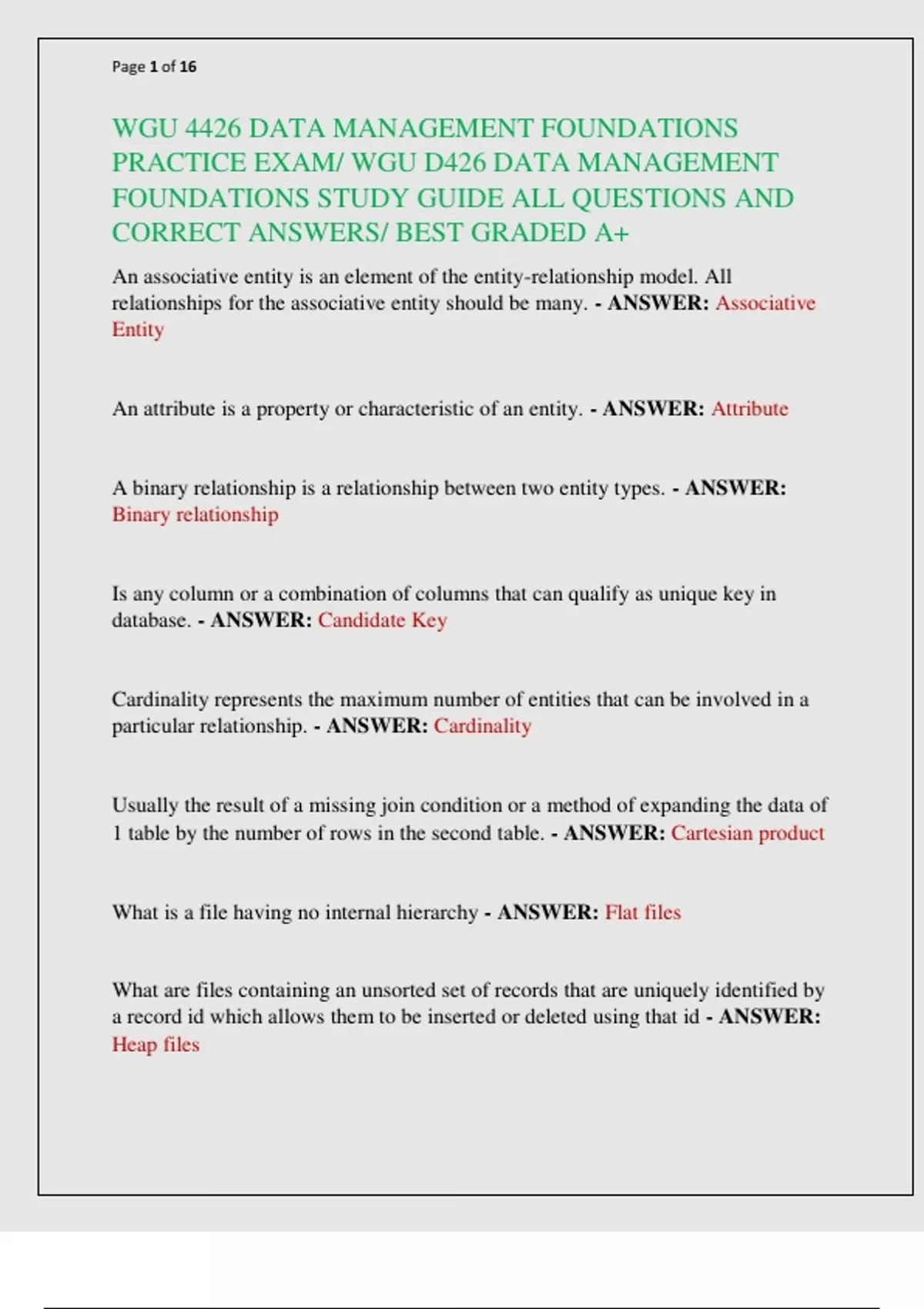 Page 1 of 16

WGU 4426 DATA MANAGEMENT FOUNDATIONS PRACTICE EXAM/ WGU D426 DATA MANAGEMENT FOUNDATIONS STUDY GUIDE ALL QUESTIONS AND CORRECT ANSWERS/ BEST GRADED A+

An associative entity is an element of the entity-relationship model. All relationships for the associative entity should be many. - ANSWER: Associative Entity

An attribute is a property or characteristic of an entity. - ANSWER: Attribute

A binary relationship is a relationship between two entity types. - ANSWER: Binary relationship

Is any column or a combination of columns that can qualify as unique key in database. - ANSWER: Candidate Key

Cardinality represents the maximum number of entities that can be involved in a particular relationship. - ANSWER: Cardinality

Usually the result of a missing join condition or a method of expanding the data of 1 table by the number of rows in the second table. - ANSWER: Cartesian product

What is a file having no internal hierarchy - ANSWER: Flat files

What are files containing an unsorted set of records that are uniquely identified by a record id which allows them to be inserted or deleted using that id - ANSWER: Heap files